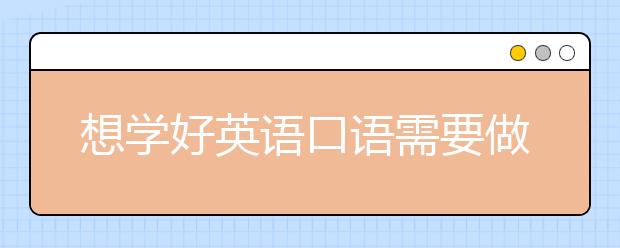 想学好英语口语需要做